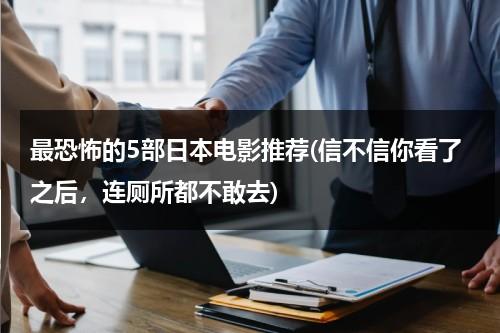 最恐怖的5部日本电影推荐(信不信你看了之后，连厕所都不敢去)